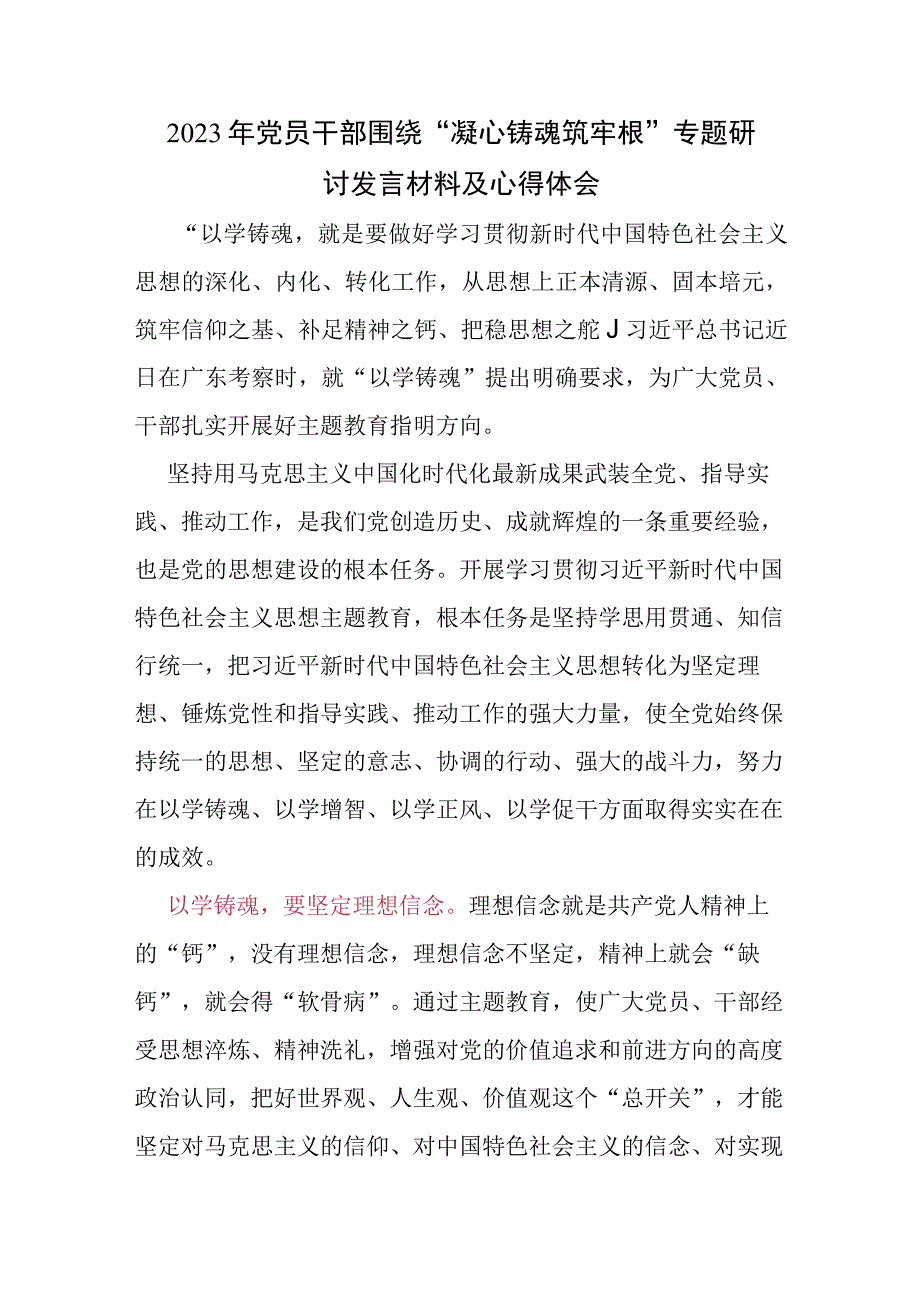 2023年党员干部围绕“凝心铸魂筑牢根”专题研讨发言材料及心得体会

“以学铸魂，就是要做好学习贯彻新时代中国特色社会主义思想的深化、内化、转化工作，从思想上正本清源、固本培元，筑牢信仰之基、补足精神之钙、把稳思想之舵J习近平总书记近日在广东考察时，就“以学铸魂”提出明确要求，为广大党员、干部扎实开展好主题教育指明方向。

坚持用马克思主义中国化时代化最新成果武装全党、指导实践、推动工作，是我们党创造历史、成就辉煌的一条重要经验，也是党的思想建设的根本任务。开展学习贯彻习近平新时代中国特色社会主义思想主题教育，根本任务是坚持学思用贯通、知信行统一，把习近平新时代中国特色社会主义思想转化为坚定理想、锤炼党性和指导实践、推动工作的强大力量，使全党始终保持统一的思想、坚定的意志、协调的行动、强大的战斗力，努力在以学铸魂、以学增智、以学正风、以学促干方面取得实实在在的成效。

以学铸魂，要坚定理想信念。理想信念就是共产党人精神上的“钙”，没有理想信念，理想信念不坚定，精神上就会“缺钙”，就会得“软骨病”。通过主题教育，使广大党员、干部经受思想淬炼、精神洗礼，增强对党的价值追求和前进方向的高度政治认同，把好世界观、人生观、价值观这个“总开关”，才能坚定对马克思主义的信仰、对中国特色社会主义的信念、对实现